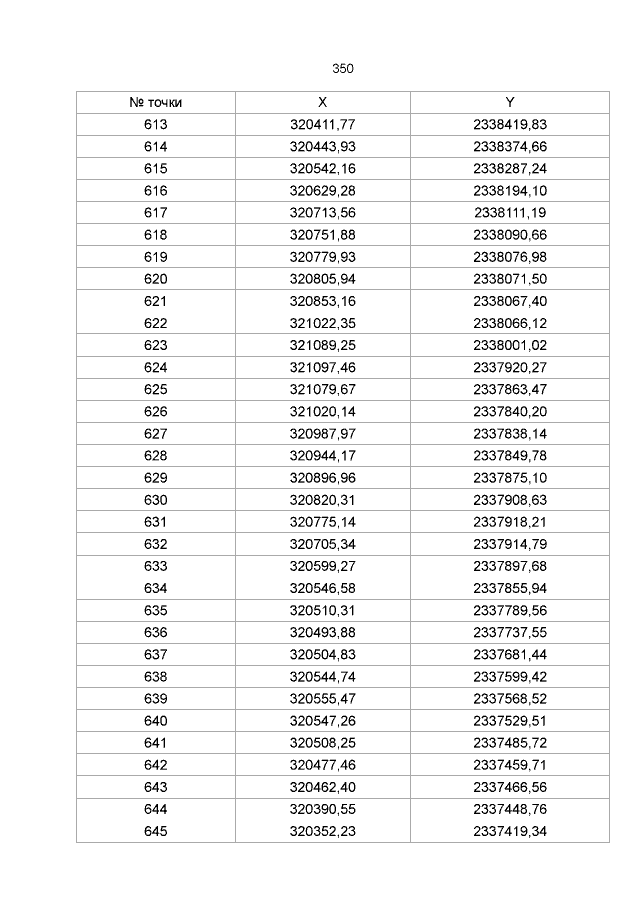 350

| № точки | X | Y |
|---|---|---|
| 613 | 320411,77 | 2338419,83 |
| 614 | 320443,93 | 2338374,66 |
| 615 | 320542,16 | 2338287,24 |
| 616 | 320629,28 | 2338194,10 |
| 617 | 320713,56 | 2338111,19 |
| 618 | 320751,88 | 2338090,66 |
| 619 | 320779,93 | 2338076,98 |
| 620 | 320805,94 | 2338071,50 |
| 621 | 320853,16 | 2338067,40 |
| 622 | 321022,35 | 2338066,12 |
| 623 | 321089,25 | 2338001,02 |
| 624 | 321097,46 | 2337920,27 |
| 625 | 321079,67 | 2337863,47 |
| 626 | 321020,14 | 2337840,20 |
| 627 | 320987,97 | 2337838,14 |
| 628 | 320944,17 | 2337849,78 |
| 629 | 320896,96 | 2337875,10 |
| 630 | 320820,31 | 2337908,63 |
| 631 | 320775,14 | 2337918,21 |
| 632 | 320705,34 | 2337914,79 |
| 633 | 320599,27 | 2337897,68 |
| 634 | 320546,58 | 2337855,94 |
| 635 | 320510,31 | 2337789,56 |
| 636 | 320493,88 | 2337737,55 |
| 637 | 320504,83 | 2337681,44 |
| 638 | 320544,74 | 2337599,42 |
| 639 | 320555,47 | 2337568,52 |
| 640 | 320547,26 | 2337529,51 |
| 641 | 320508,25 | 2337485,72 |
| 642 | 320477,46 | 2337459,71 |
| 643 | 320462,40 | 2337466,56 |
| 644 | 320390,55 | 2337448,76 |
| 645 | 320352,23 | 2337419,34 |